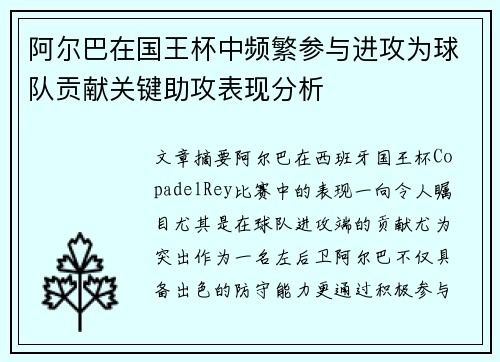 阿尔巴在国王杯中频繁参与进攻为球队贡献关键助攻表现分析

文章摘要阿尔巴在西班牙国王杯CopadelRey比赛中的表现一向令人瞩目尤其是在球队进攻端的贡献尤为突出作为一名左后卫阿尔巴不仅具备出色的防守能力更通过积极参与